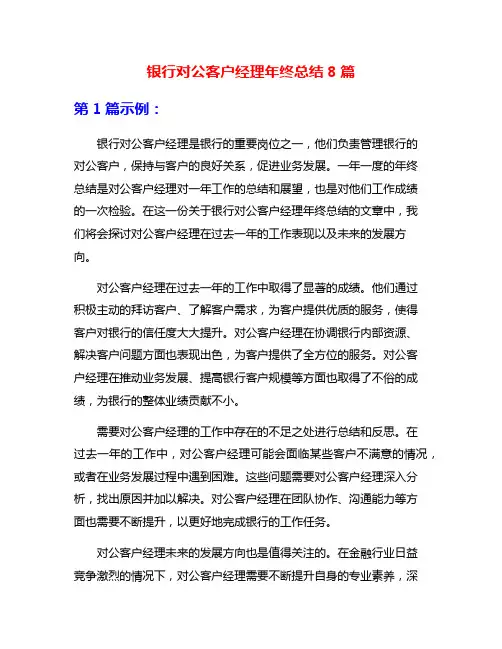 银行对公客户经理年终总结 8 篇

第 1 篇示例：

银行对公客户经理是银行的重要岗位之一，他们负责管理银行的对公客户，保持与客户的良好关系，促进业务发展。一年一度的年终总结是对公客户经理对一年工作的总结和展望，也是对他们工作成绩的一次检验。在这一份关于银行对公客户经理年终总结的文章中，我们将会探讨对公客户经理在过去一年的工作表现以及未来的发展方向。

对公客户经理在过去一年的工作中取得了显著的成绩。他们通过积极主动的拜访客户、了解客户需求，为客户提供优质的服务，使得客户对银行的信任度大大提升。对公客户经理在协调银行内部资源、解决客户问题方面也表现出色，为客户提供了全方位的服务。对公客户经理在推动业务发展、提高银行客户规模等方面也取得了不俗的成绩，为银行的整体业绩贡献不小。

需要对公客户经理的工作中存在的不足之处进行总结和反思。在过去一年的工作中，对公客户经理可能会面临某些客户不满意的情况，或者在业务发展过程中遇到困难。这些问题需要对公客户经理深入分析，找出原因并加以解决。对公客户经理在团队协作、沟通能力等方面也需要不断提升，以更好地完成银行的工作任务。

对公客户经理未来的发展方向也是值得关注的。在金融行业日益竞争激烈的情况下，对公客户经理需要不断提升自身的专业素养，深